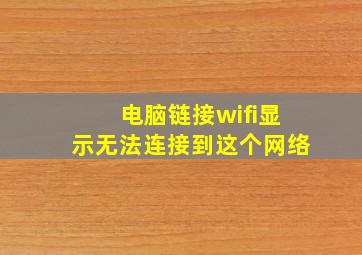 电脑链接wifi显示无法连接到这个网络